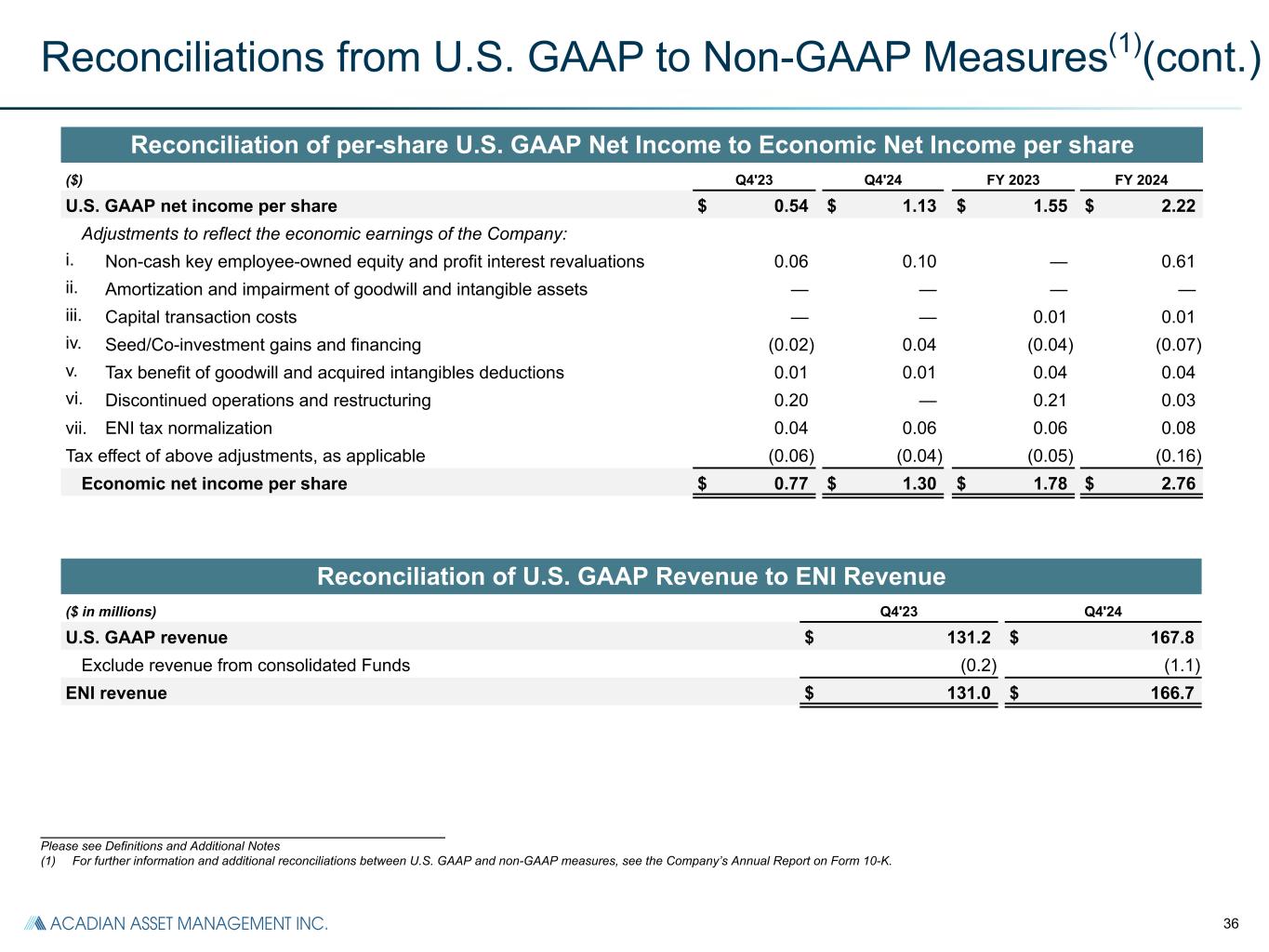 Reconciliations from U.S. GAAP to Non-GAAP Measures$^{(1)}$(cont.)

Reconciliation of per-share U.S. GAAP Net Income to Economic Net Income per share

| ($) | Q4'23 | Q4'24 | FY 2023 | FY 2024 |
|---|---|---|---|---|
| U.S. GAAP net income per share | $ 0.54 | $ 1.13 | $ 1.55 | $ 2.22 |
| Adjustments to reflect the economic earnings of the Company: | | | | |
| i. Non-cash key employee-owned equity and profit interest revaluations | 0.06 | 0.10 | — | 0.61 |
| ii. Amortization and impairment of goodwill and intangible assets | — | — | — | — |
| iii. Capital transaction costs | — | — | 0.01 | 0.01 |
| iv. Seed/Co-investment gains and financing | (0.02) | 0.04 | (0.04) | (0.07) |
| v. Tax benefit of goodwill and acquired intangibles deductions | 0.01 | 0.01 | 0.04 | 0.04 |
| vi. Discontinued operations and restructuring | 0.20 | — | 0.21 | 0.03 |
| vii. ENI tax normalization | 0.04 | 0.06 | 0.06 | 0.08 |
| Tax effect of above adjustments, as applicable | (0.06) | (0.04) | (0.05) | (0.16) |
| Economic net income per share | $ 0.77 | $ 1.30 | $ 1.78 | $ 2.76 |

Reconciliation of U.S. GAAP Revenue to ENI Revenue

| ($ in millions) | Q4'23 | Q4'24 |
|---|---|---|
| U.S. GAAP revenue | $ 131.2 | $ 167.8 |
| Exclude revenue from consolidated Funds | (0.2) | (1.1) |
| ENI revenue | $ 131.0 | $ 166.7 |

Please see Definitions and Additional Notes
(1) For further information and additional reconciliations between U.S. GAAP and non-GAAP measures, see the Company's Annual Report on Form 10-K.

ACADIAN ASSET MANAGEMENT INC.

36